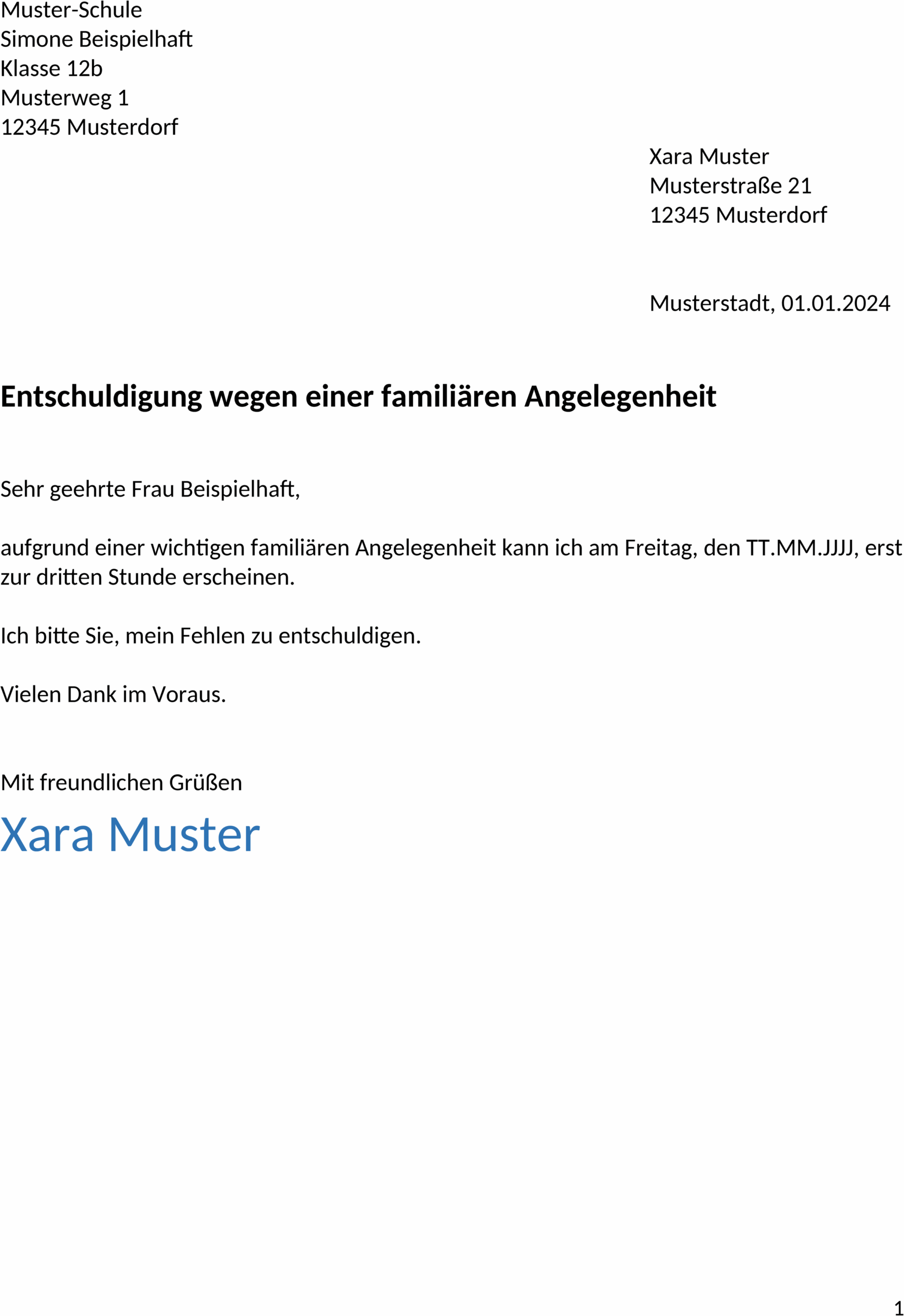 Muster-Schule
Simone Beispielhaft
Klasse 12b
Musterweg 1
12345 Musterdorf

Xara Muster
Musterstraße 21
12345 Musterdorf

Musterstadt, 01.01.2024

Entschuldigung wegen einer familiären Angelegenheit

Sehr geehrte Frau Beispielhaft,

aufgrund einer wichtigen familiären Angelegenheit kann ich am Freitag, den TT.MM.JJJJ, erst zur dritten Stunde erscheinen.

Ich bitte Sie, mein Fehlen zu entschuldigen.

Vielen Dank im Voraus.

Mit freundlichen Grüßen
Xara Muster

1